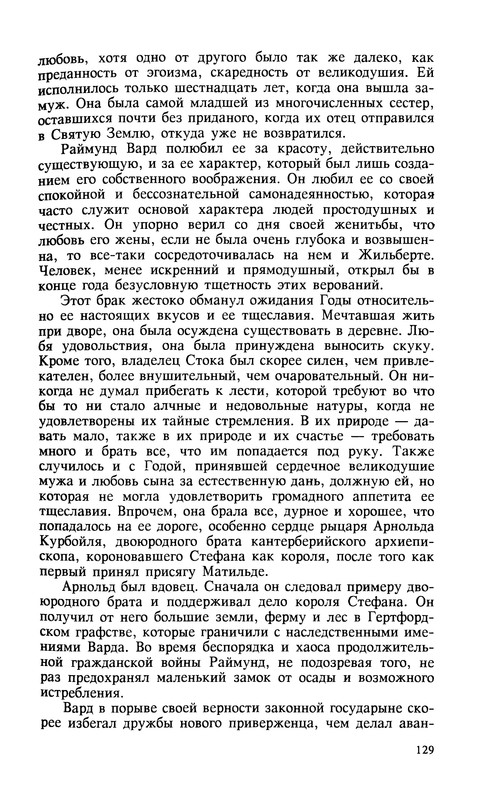 любовь, хотя одно от другого было так же далеко, как преданность от эгоизма, скаредность от великодушия. Ей исполнилось только шестнадцать лет, когда она вышла замуж. Она была самой младшей из многочисленных сестер, оставшихся почти без приданого, когда их отец отправился в Святую Землю, откуда уже не возвратился.

Раймунд Вард полюбил ее за красоту, действительно существующую, и за ее характер, который был лишь созданием его собственного воображения. Он любил ее со своей спокойной и бессознательной самонадеянностью, которая часто служит основой характера людей простодушных и честных. Он упорно верил со дня своей женитьбы, что любовь его жены, если не была очень глубока и возвышенна, то все-таки сосредоточивалась на нем и Жильберте. Человек, менее искренний и прямодушный, открыл бы в конце года безусловную тщетность этих верований.

Этот брак жестоко обманул ожидания Годы относительно ее настоящих вкусов и ее тщеславия. Мечтавшая жить при дворе, она была осуждена существовать в деревне. Любя удовольствия, она была принуждена выносить скуку. Кроме того, владелец Стока был скорее силен, чем привлекателен, более внушительный, чем очаровательный. Он никогда не думал прибегать к лести, которой требуют во что бы то ни стало алчные и недовольные натуры, когда не удовлетворены их тайные стремления. В их природе — давать мало, также в их природе и их счастье — требовать много и брать все, что им попадается под руку. Также случилось и с Годой, принявшей сердечное великодушие мужа и любовь сына за естественную дань, должную ей, но которая не могла удовлетворить громадного аппетита ее тщеславия. Впрочем, она брала все, дурное и хорошее, что попадалось на ее дороге, особенно сердце рыцаря Арнольда Курбойля, двоюродного брата кантерберийского архиепископа, короновавшего Стефана как короля, после того как первый принял присягу Матильде.

Арнольд был вдовец. Сначала он следовал примеру двоюродного брата и поддерживал дело короля Стефана. Он получил от него большие земли, ферму и лес в Гертфордском графстве, которые граничили с наследственными имениями Варда. Во время беспорядка и хаоса продолжительной гражданской войны Раймунд, не подозревая того, не раз предохранял маленький замок от осады и возможного истребления.

Вард в порыве своей верности законной государыне скорее избегал дружбы нового приверженца, чем делал аван-

129